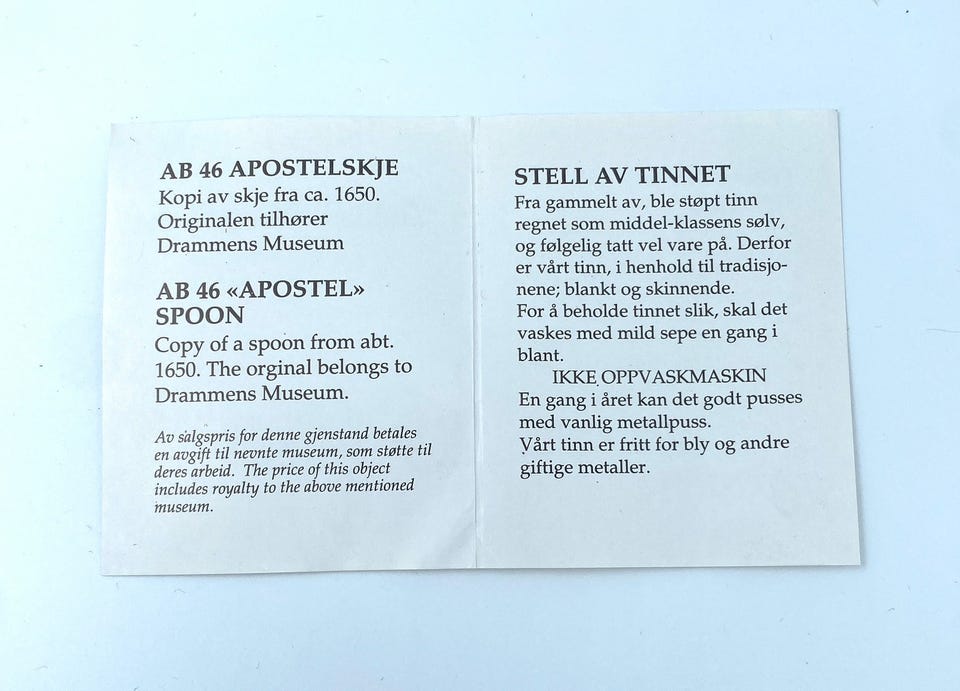 AB 46 APOSTELSKJE
Kopi av skje fra ca. 1650. Originalen tilhører Drammens Museum

AB 46 «APOSTEL» SPOON
Copy of a spoon from abt. 1650. The orginal belongs to Drammens Museum.

Av salgspris for denne gjenstand betales en avgift til nevnte museum, som støtte til deres arbeid. The price of this object includes royalty to the above mentioned museum.

STELL AV TINNET
Fra gammelt av, ble støpt tinn regnet som middel-klassens sølv, og følgelig tatt vel vare på. Derfor er vårt tinn, i henhold til tradisjonene; blankt og skinnende.
For å beholde tinnet slik, skal det vaskes med mild sepe en gang i blant.
IKKE OPPVASKMASKIN
En gang i året kan det godt pusses med vanlig metallpuss.
Vårt tinn er fritt for bly og andre giftige metaller.